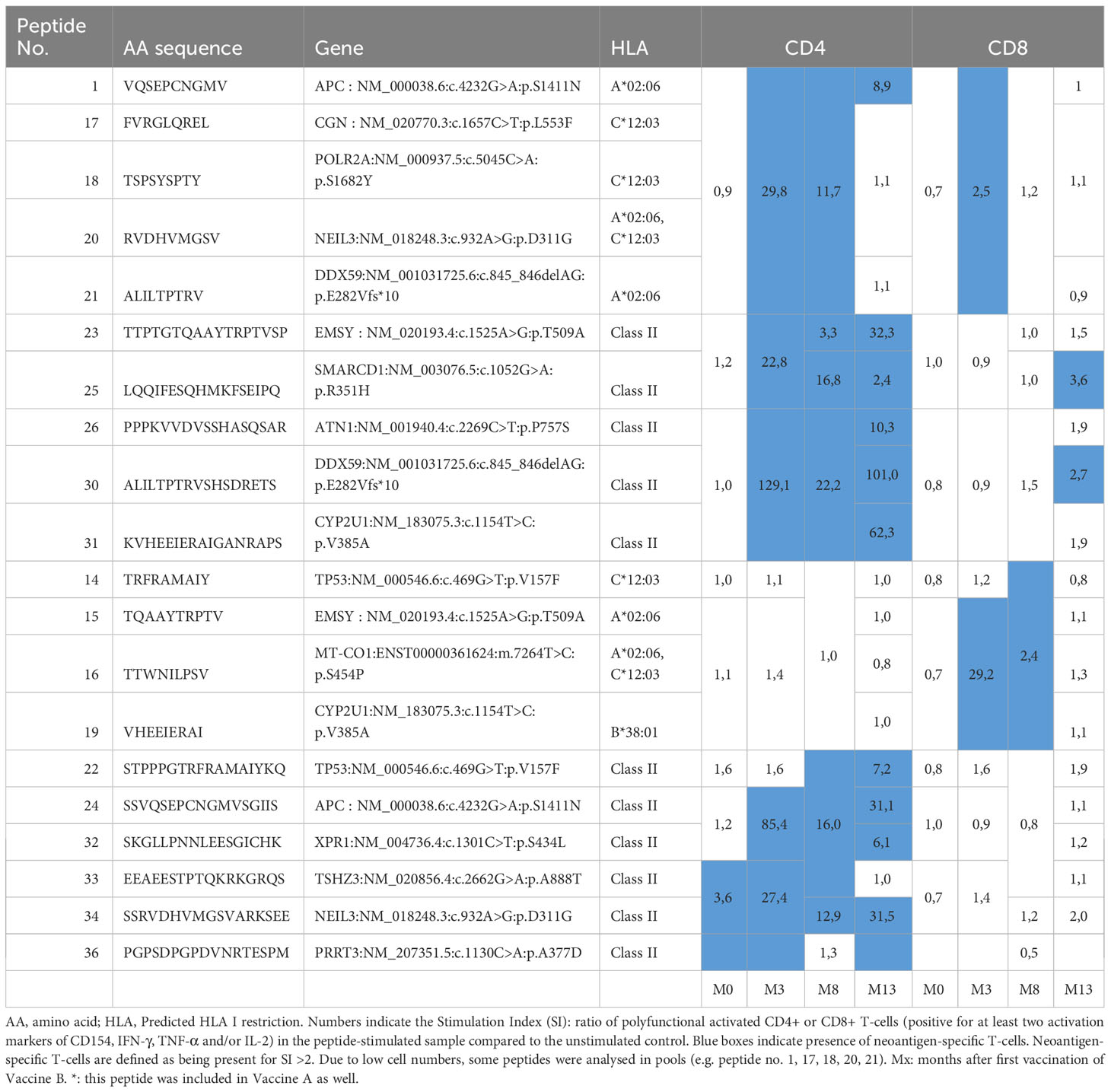 | Peptide No. | AA sequence | Gene | HLA | CD4 | | | | CD8 | | | |
|---|---|---|---|---|---|---|---|---|---|---|---|
| 1 | VQSEPCNGMV | APC : NM_000038.6:c.4232G>A:p.S1411N | A*02:06 | 0,9 | 29,8 | 11,7 | 8,9 | 0,7 | 2,5 | 1,2 | 1 |
| 17 | FVRGLQREL | CGN : NM_020770.3:c.1657C>T:p.L553F | C*12:03 | | | | 1,1 | | | | 1,1 |
| 18 | TSPSYSPTY | POLR2A:NM_000937.5:c.5045C>A: p.S1682Y | C*12:03 | | | | | | | | |
| 20 | RVDHVMGSV | NEIL3:NM_018248.3:c.932A>G:p.D311G | A*02:06, C*12:03 | | | | | | | | |
| 21 | ALILTPTRV | DDX59:NM_001031725.6:c.845_846delAG: p.E282Vfs*10 | A*02:06 | | | | 1,1 | | | | 0,9 |
| 23 | TTPTGTQAAYTRPTVSP | EMSY : NM_020193.4:c.1525A>G:p.T509A | Class II | 1,2 | 22,8 | 3,3 | 32,3 | 1,0 | 0,9 | 1,0 | 1,5 |
| 25 | LQQIFESQHMKFSEIPQ | SMARCD1:NM_003076.5:c.1052G>A: p.R351H | Class II | | | 16,8 | 2,4 | | | 1,0 | 3,6 |
| 26 | PPPKVVDVSSHASQSAR | ATN1:NM_001940.4:c.2269C>T:p.P757S | Class II | 1,0 | 129,1 | 22,2 | 10,3 | 0,8 | 0,9 | 1,5 | 1,9 |
| 30 | ALILTPTRVSHSDRETS | DDX59:NM_001031725.6:c.845_846delAG: p.E282Vfs*10 | Class II | | | | 101,0 | | | | 2,7 |
| 31 | KVHEEIERAIGANRAPS | CYP2U1:NM_183075.3:c.1154T>C: p.V385A | Class II | | | | 62,3 | | | | 1,9 |
| 14 | TRFRAMAIY | TP53:NM_000546.6:c.469G>T:p.V157F | C*12:03 | 1,0 | 1,1 | 1,0 | 1,0 | 0,8 | 1,2 | 2,4 | 0,8 |
| 15 | TQAAYTRPTV | EMSY : NM_020193.4:c.1525A>G:p.T509A | A*02:06 | 1,1 | 1,4 | | 1,0 | 0,7 | 29,2 | | 1,1 |
| 16 | TTWNILPSV | MT-CO1:ENST00000361624:m.7264T>C: p.S454P | A*02:06, C*12:03 | | | | 0,8 | | | | 1,3 |
| 19 | VHEEIERAI | CYP2U1:NM_183075.3:c.1154T>C: p.V385A | B*38:01 | | | | 1,0 | | | | 1,1 |
| 22 | STPPPGTRFRAMAIYKQ | TP53:NM_000546.6:c.469G>T:p.V157F | Class II | 1,6 | 1,6 | 16,0 | 7,2 | 0,8 | 1,6 | 0,8 | 1,9 |
| 24 | SSVQSEPCNGMVSGIIS | APC : NM_000038.6:c.4232G>A:p.S1411N | Class II | 1,2 | 85,4 | | 31,1 | 1,0 | 0,9 | | 1,1 |
| 32 | SKGLLPNNLEESGICHK | XPR1:NM_004736.4:c.1301C>T:p.S434L | Class II | | | | 6,1 | | | | 1,2 |
| 33 | EEAEESTPTQKRKGRQS | TSHZ3:NM_020856.4:c.2662G>A:p.A888T | Class II | 3,6 | 27,4 | | 1,0 | 0,7 | 1,4 | | 1,1 |
| 34 | SSRVDHVMGSVARKSEE | NEIL3:NM_018248.3:c.932A>G:p.D311G | Class II | | | 12,9 | 31,5 | | | 1,2 | 2,0 |
| 36 | PGPSDPGPDVNRTESPM | PRRT3:NM_207351.5:c.1130C>A:p.A377D | Class II | | | 1,3 | | | | 0,5 | |
| | | | | M0 | M3 | M8 | M13 | M0 | M3 | M8 | M13 |

AA, amino acid; HLA, Predicted HLA I restriction. Numbers indicate the Stimulation Index (SI): ratio of polyfunctional activated CD4+ or CD8+ T-cells (positive for at least two activation markers of CD154, IFN-γ, TNF-α and/or IL-2) in the peptide-stimulated sample compared to the unstimulated control. Blue boxes indicate presence of neoantigen-specific T-cells. Neoantigen-specific T-cells are defined as being present for SI >2. Due to low cell numbers, some peptides were analysed in pools (e.g. peptide no. 1, 17, 18, 20, 21). Mx: months after first vaccination of Vaccine B. *: this peptide was included in Vaccine A as well.